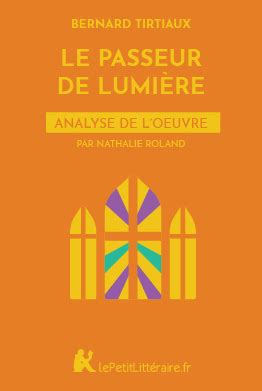 BERNARD TIRTIAUX

LE PASSEUR DE LUMIÈRE

ANALYSE DE L'OEUVRE

PAR NATHALIE ROLAND

lePetitLittéraire.fr